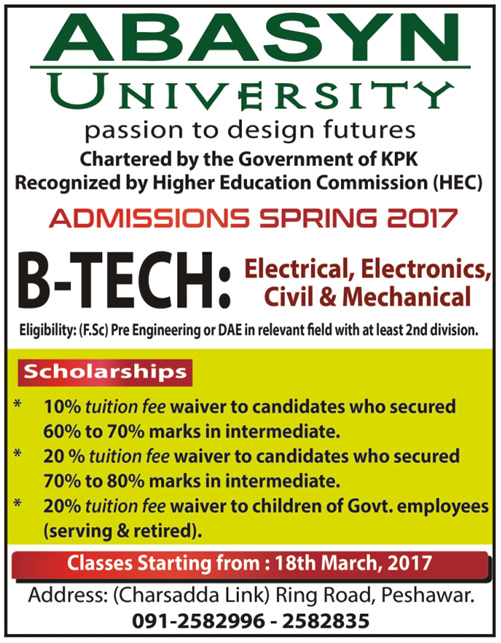 ABASYN
UNIVERSITY
passion to design futures
Chartered by the Government of KPK
Recognized by Higher Education Commission (HEC)

ADMISSIONS SPRING 2017

B-TECH: Electrical, Electronics, Civil & Mechanical

Eligibility: (F.Sc) Pre Engineering or DAE in relevant field with at least 2nd division.

Scholarships

* 10% tuition fee waiver to candidates who secured 60% to 70% marks in intermediate.
* 20 % tuition fee waiver to candidates who secured 70% to 80% marks in intermediate.
* 20% tuition fee waiver to children of Govt. employees (serving & retired).

Classes Starting from : 18th March, 2017

Address: (Charsadda Link) Ring Road, Peshawar.
091-2582996 - 2582835